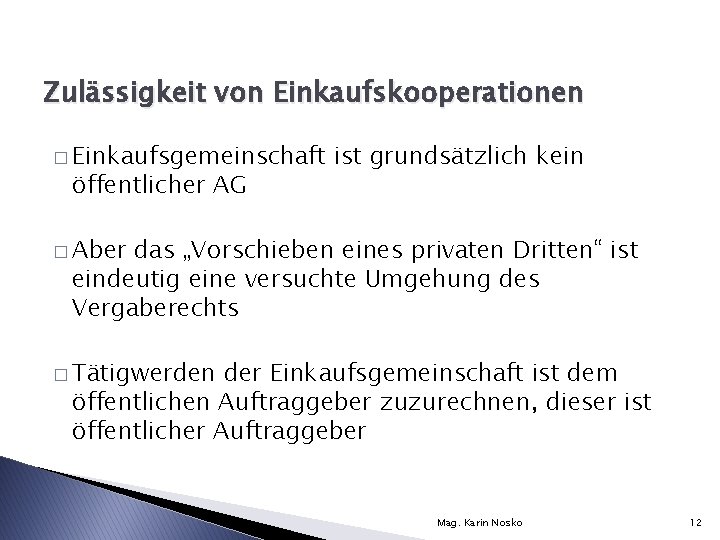 Zulässigkeit von Einkaufskooperationen

□ Einkaufsgemeinschaft ist grundsätzlich kein öffentlicher AG

□ Aber das „Vorschieben eines privaten Dritten“ ist eindeutig eine versuchte Umgehung des Vergaberechts

□ Tätigwerden der Einkaufsgemeinschaft ist dem öffentlichen Auftraggeber zuzurechnen, dieser ist öffentlicher Auftraggeber

Mag. Karin Nosko

12